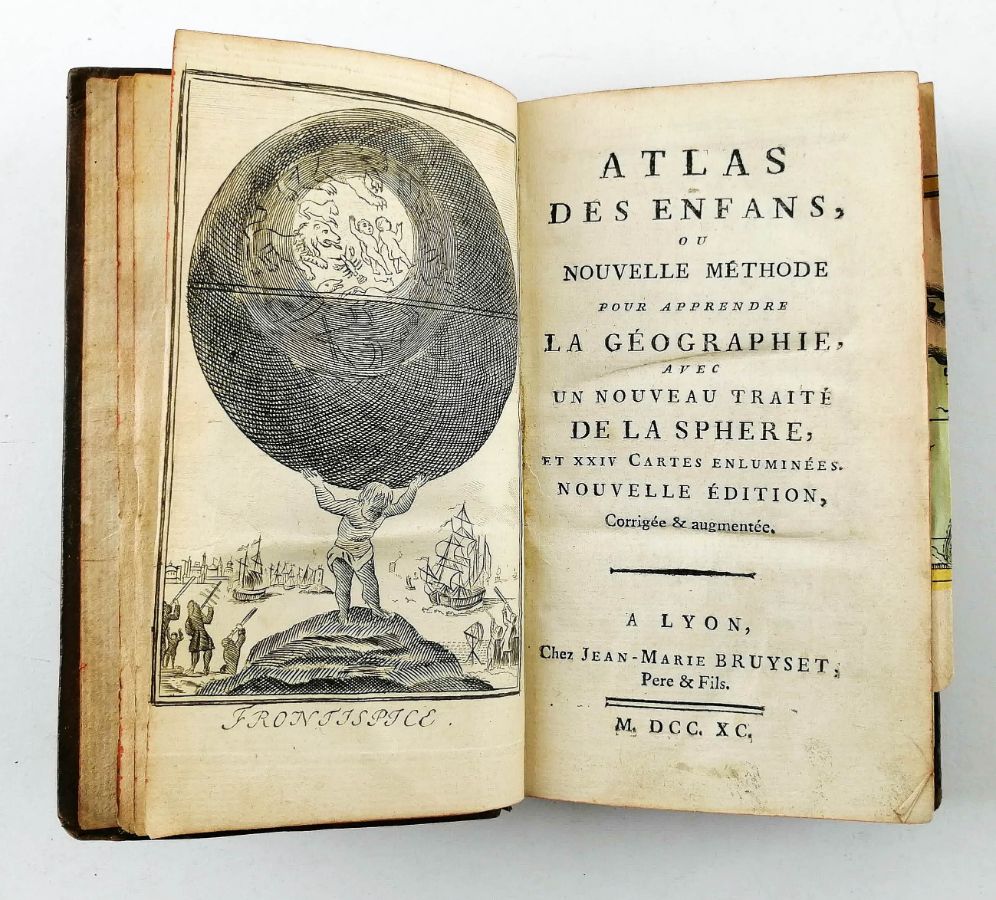 FRONTISPICE.

ATLAS
DES ENFANS,
OU
NOUVELLE MÉTHODE
POUR APPRENDRE
LA GÉOGRAPHIE,
AVEC
UN NOUVEAU TRAITÉ
DE LA SPHERE,
ET XXIV CARTES ENLUMINÉES.
NOUVELLE ÉDITION,
Corrigée & augmentée.

A LYON,
Chez JEAN-MARIE BRUYSET,
Pere & Fils.

M. DCC. XC.